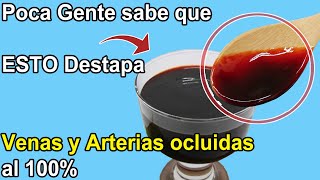 Poca Gente sabe que

ESTO Destapa

Venas y Arterias ocluidas al 100%